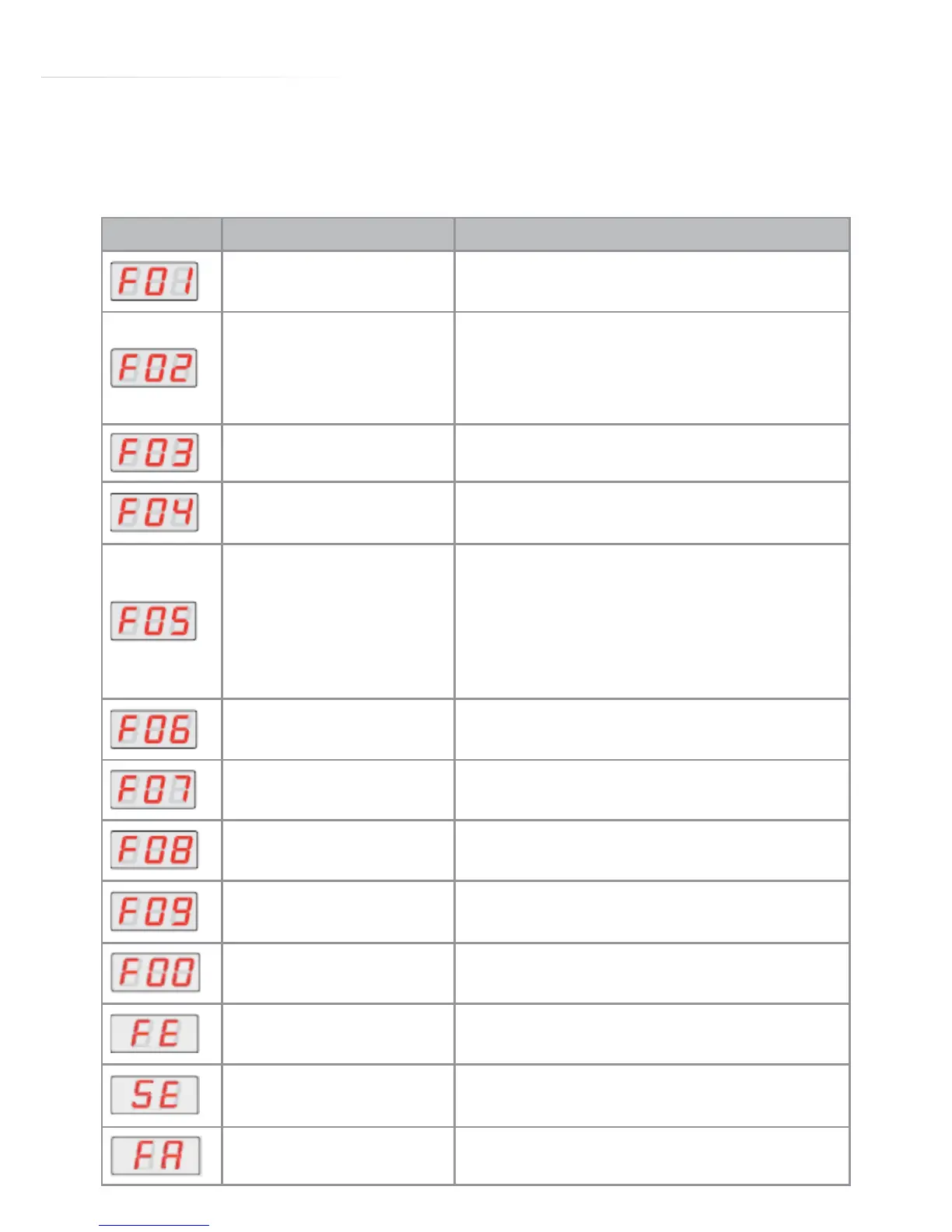 | | | |
|---|---|---|
| F01 | | |
| F02 | | |
| F03 | | |
| F04 | | |
| F05 | | |
| F06 | | |
| F07 | | |
| F08 | | |
| F09 | | |
| F00 | | |
| FE | | |
| SE | | |
| FA | | |